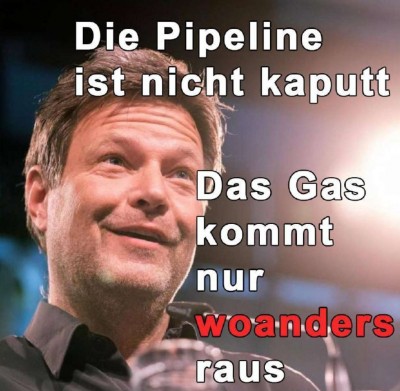 Die Pipeline ist nicht kaputt

Das Gas kommt nur woanders raus